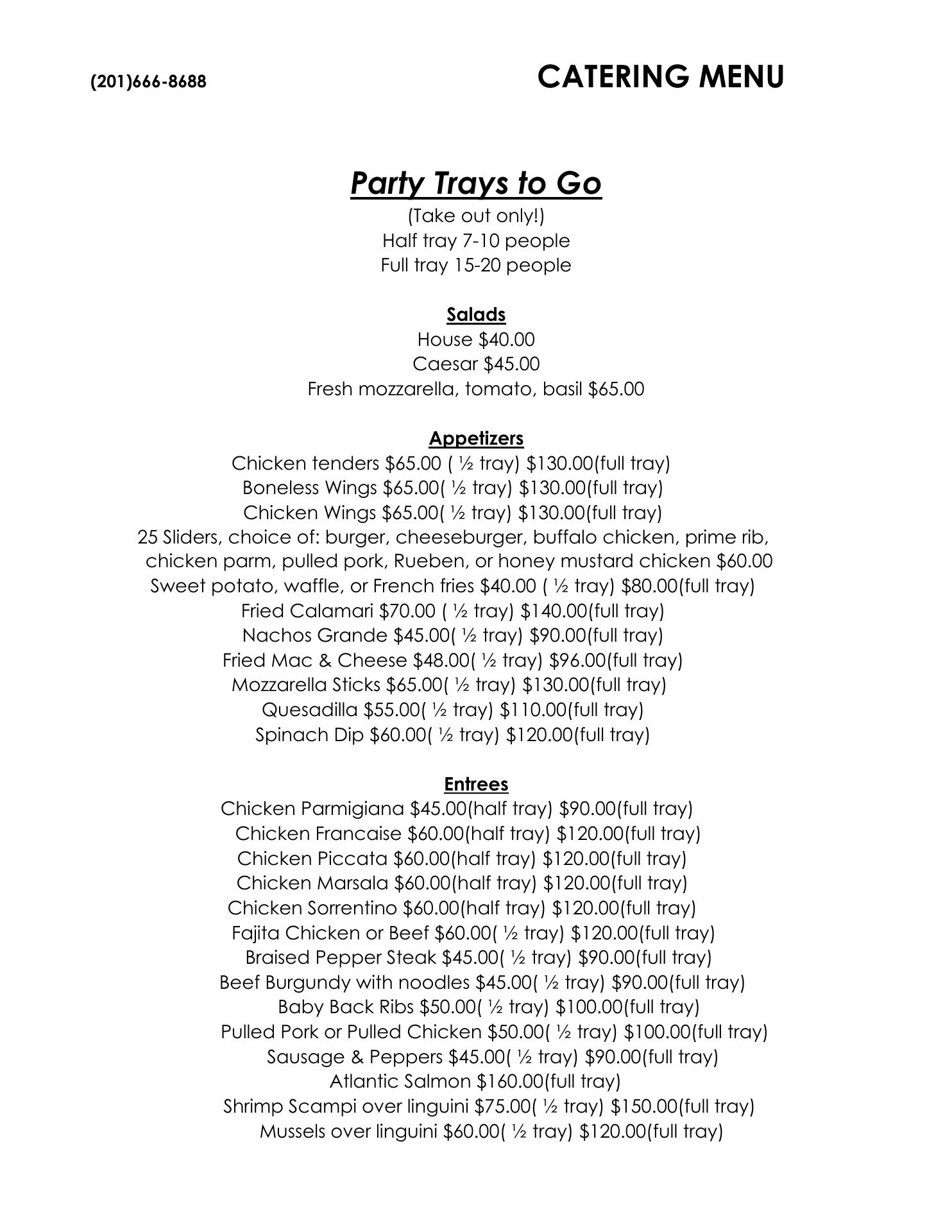 (201)666-8688

CATERING MENU

Party Trays to Go
(Take out only!)
Half tray 7-10 people
Full tray 15-20 people

Salads
House \$40.00
Caesar \$45.00
Fresh mozzarella, tomato, basil \$65.00

Appetizers
Chicken tenders \$65.00 ( ½ tray) \$130.00(full tray)
Boneless Wings \$65.00( ½ tray) \$130.00(full tray)
Chicken Wings \$65.00( ½ tray) \$130.00(full tray)
25 Sliders, choice of: burger, cheeseburger, buffalo chicken, prime rib, chicken parm, pulled pork, Rueben, or honey mustard chicken \$60.00
Sweet potato, waffle, or French fries \$40.00 ( ½ tray) \$80.00(full tray)
Fried Calamari \$70.00 ( ½ tray) \$140.00(full tray)
Nachos Grande \$45.00( ½ tray) \$90.00(full tray)
Fried Mac & Cheese \$48.00( ½ tray) \$96.00(full tray)
Mozzarella Sticks \$65.00( ½ tray) \$130.00(full tray)
Quesadilla \$55.00( ½ tray) \$110.00(full tray)
Spinach Dip \$60.00( ½ tray) \$120.00(full tray)

Entrees
Chicken Parmigiana \$45.00(half tray) \$90.00(full tray)
Chicken Francaise \$60.00(half tray) \$120.00(full tray)
Chicken Piccata \$60.00(half tray) \$120.00(full tray)
Chicken Marsala \$60.00(half tray) \$120.00(full tray)
Chicken Sorrentino \$60.00(half tray) \$120.00(full tray)
Fajita Chicken or Beef \$60.00( ½ tray) \$120.00(full tray)
Braised Pepper Steak \$45.00( ½ tray) \$90.00(full tray)
Beef Burgundy with noodles \$45.00( ½ tray) \$90.00(full tray)
Baby Back Ribs \$50.00( ½ tray) \$100.00(full tray)
Pulled Pork or Pulled Chicken \$50.00( ½ tray) \$100.00(full tray)
Sausage & Peppers \$45.00( ½ tray) \$90.00(full tray)
Atlantic Salmon \$160.00(full tray)
Shrimp Scampi over linguini \$75.00( ½ tray) \$150.00(full tray)
Mussels over linguini \$60.00( ½ tray) \$120.00(full tray)